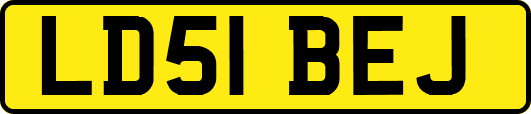 LD51 BEJ